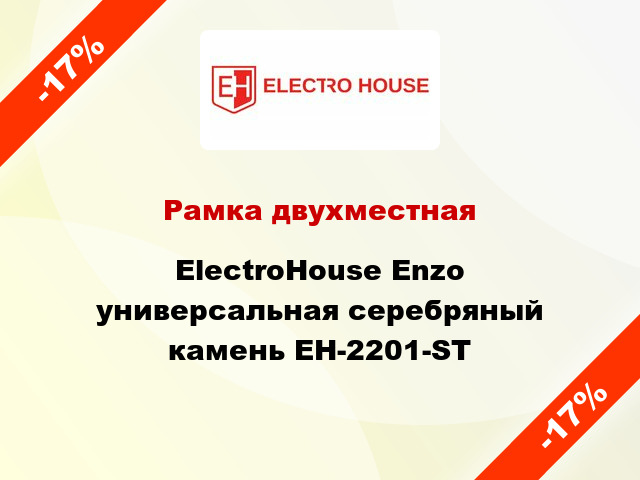 -17%

EH ELECTRO HOUSE

Рамка двухместная

ElectroHouse Enzo универсальная серебряный камень EH-2201-ST

-17%